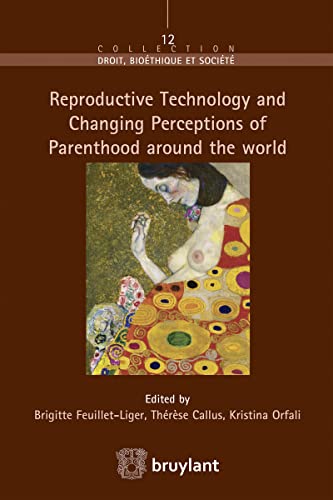 12
COLLECTION
DROIT, BIOÉTHIQUE ET SOCIÉTÉ

Reproductive Technology and Changing Perceptions of Parenthood around the world

Edited by
Brigitte Feuillet-Liger, Thérèse Callus, Kristina Orfali

bruylant